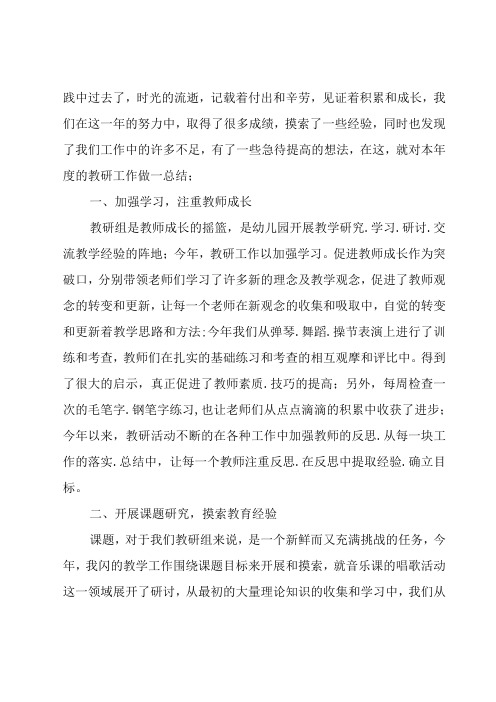 践中过去了，时光的流逝，记载着付出和辛劳，见证着积累和成长，我们在这一年的努力中，取得了很多成绩，摸索了一些经验，同时也发现了我们工作中的许多不足，有了一些急待提高的想法，在这，就对本年度的教研工作做一总结：

一、加强学习，注重教师成长

教研组是教师成长的摇篮，是幼儿园开展教学研究.学习.研讨.交流教学经验的阵地；今年，教研工作以加强学习。促进教师成长作为突破口，分别带领老师们学习了许多新的理念及教学观念，促进了教师观念的转变和更新，让每一个老师在新观念的收集和吸取中，自觉的转变和更新着教学思路和方法；今年我们从弹琴.舞蹈.操节表演上进行了训练和考查，教师们在扎实的基础练习和考查的相互观摩和评比中。得到了很大的启示，真正促进了教师素质.技巧的提高；另外，每周检查一次的毛笔字.钢笔字练习，也让老师们从点点滴滴的积累中收获了进步；今年以来，教研活动不断的在各种工作中加强教师的反思.从每一块工作的落实.总结中，让每一个教师注重反思.在反思中提取经验.确立目标。

二、开展课题研究，摸索教育经验

课题，对于我们教研组来说，是一个新鲜而又充满挑战的任务，今年，我闪的教学工作围绕课题目标来开展和摸索，就音乐课的唱歌活动这一领域展开了研讨，从最初的大量理论知识的收集和学习中，我们从